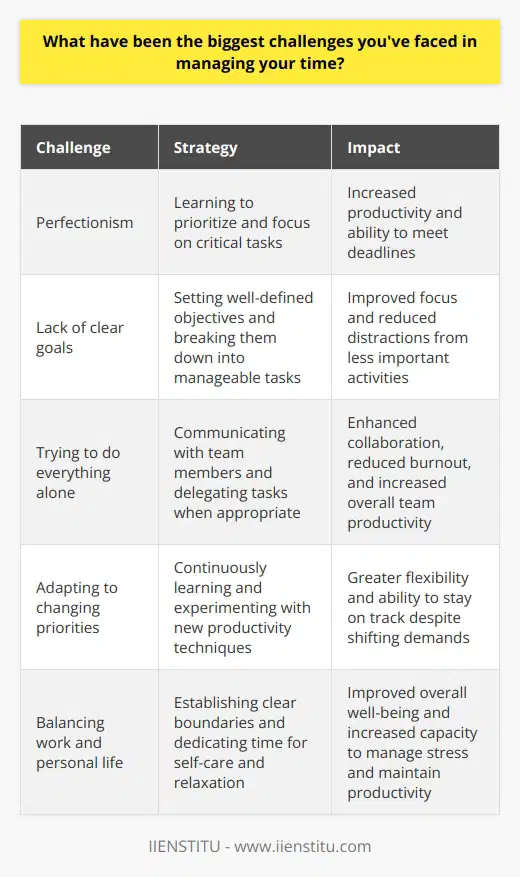 What have been the biggest challenges you've faced in managing your time?

| Challenge | Strategy | Impact |
|---|---|---|
| Perfectionism | Learning to prioritize and focus on critical tasks | Increased productivity and ability to meet deadlines |
| Lack of clear goals | Setting well-defined objectives and breaking them down into manageable tasks | Improved focus and reduced distractions from less important activities |
| Trying to do everything alone | Communicating with team members and delegating tasks when appropriate | Enhanced collaboration, reduced burnout, and increased overall team productivity |
| Adapting to changing priorities | Continuously learning and experimenting with new productivity techniques | Greater flexibility and ability to stay on track despite shifting demands |
| Balancing work and personal life | Establishing clear boundaries and dedicating time for self-care and relaxation | Improved overall well-being and increased capacity to manage stress and maintain productivity |

IIENSTITU - www.iienstitu.com